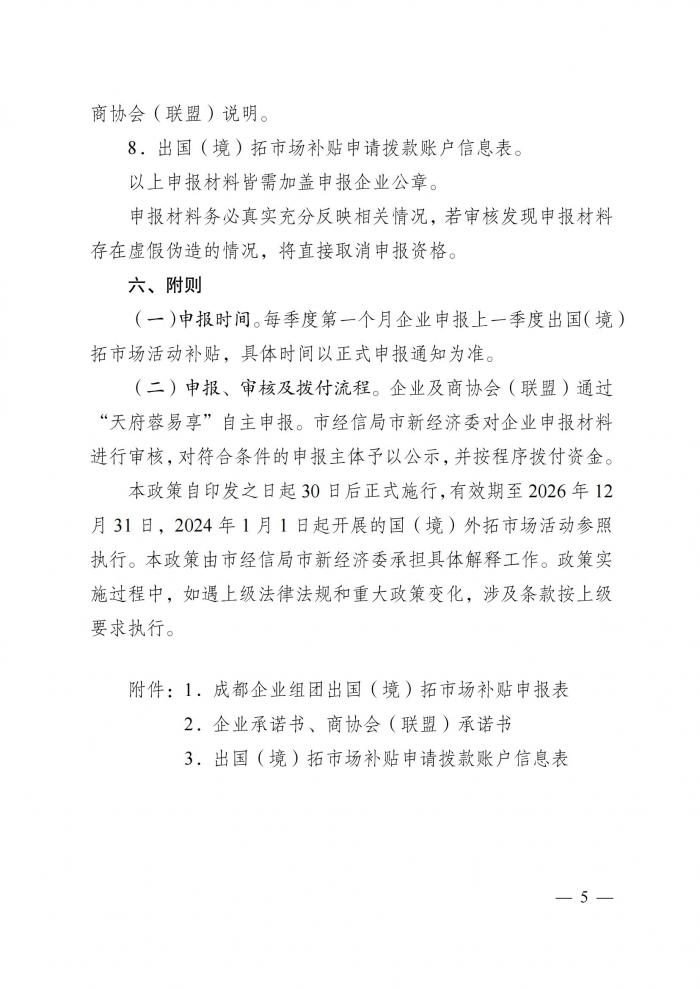 商协会（联盟）说明。

8．出国（境）拓市场补贴申请拨款账户信息表。

以上申报材料皆需加盖申报企业公章。

申报材料务必真实充分反映相关情况，若审核发现申报材料存在虚假伪造的情况，将直接取消申报资格。

六、附则

（一）申报时间。每季度第一个月企业申报上一季度出国（境）拓市场活动补贴，具体时间以正式申报通知为准。

（二）申报、审核及拨付流程。企业及商协会（联盟）通过“天府蓉易享”自主申报。市经信局市新经济委对企业申报材料进行审核，对符合条件的申报主体予以公示，并按程序拨付资金。

本政策自印发之日起30日后正式施行，有效期至2026年12月31日，2024年1月1日起开展的国（境）外拓市场活动参照执行。本政策由市经信局市新经济委承担具体解释工作。政策实施过程中，如遇上级法律法规和重大政策变化，涉及条款按上级要求执行。

附件：1．成都企业组团出国（境）拓市场补贴申报表
2．企业承诺书、商协会（联盟）承诺书
3．出国（境）拓市场补贴申请拨款账户信息表

— 5 —